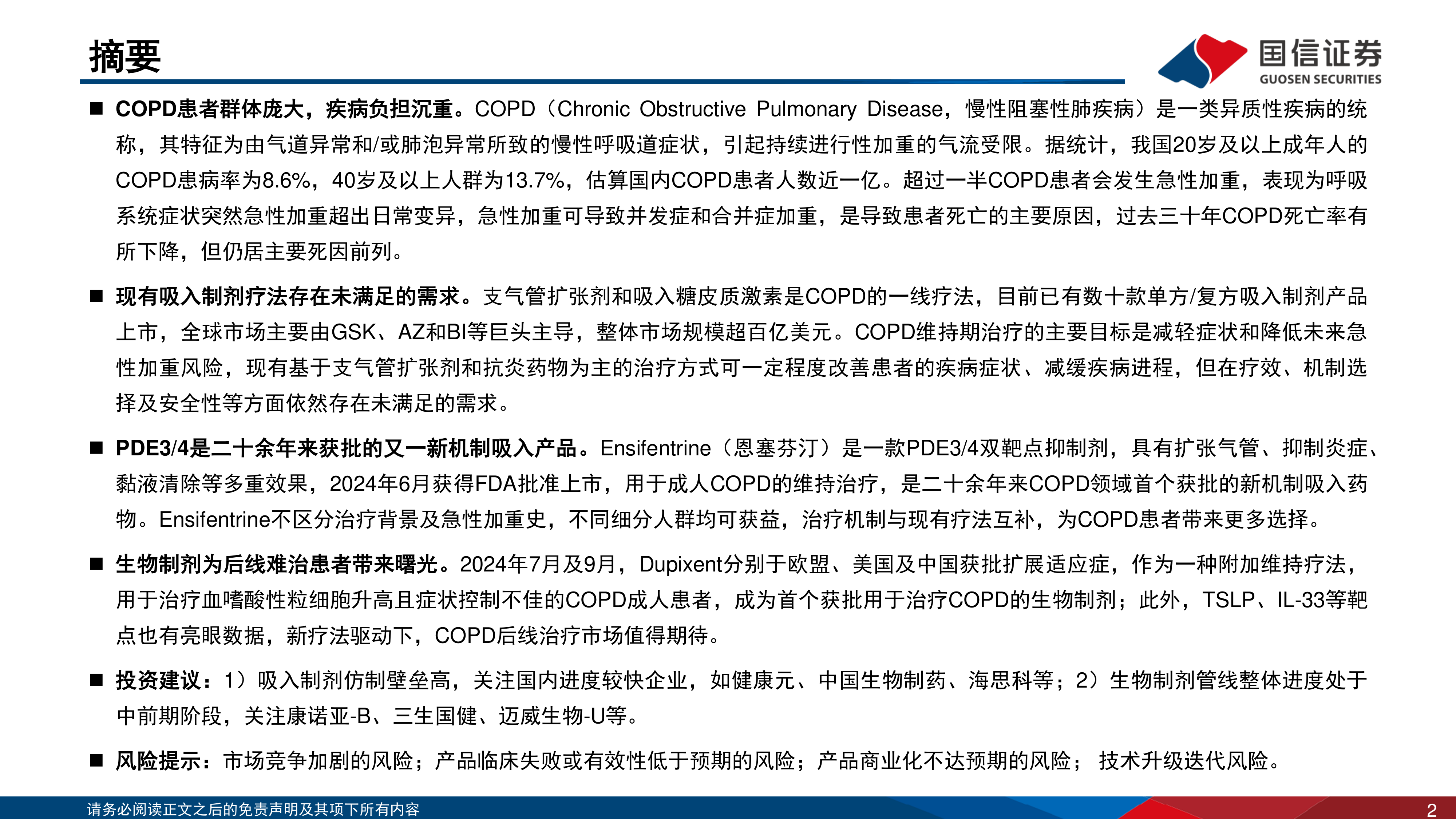 摘要

国信证券
GUOSEN SECURITIES

■ COPD患者群体庞大，疾病负担沉重。COPD（Chronic Obstructive Pulmonary Disease，慢性阻塞性肺疾病）是一类异质性疾病的统称，其特征为由气道异常和/或肺泡异常所致的慢性呼吸道症状，引起持续进行性加重的气流受限。据统计，我国20岁及以上成年人的COPD患病率为8.6%，40岁及以上人群为13.7%，估算国内COPD患者人数近一亿。超过一半COPD患者会发生急性加重，表现为呼吸系统症状突然急性加重超出日常变异，急性加重可导致并发症和合并症加重，是导致患者死亡的主要原因，过去三十年COPD死亡率有所下降，但仍居主要死因前列。

■ 现有吸入制剂疗法存在未满足的需求。支气管扩张剂和吸入糖皮质激素是COPD的一线疗法，目前已有数十款单方/复方吸入制剂产品上市，全球市场主要由GSK、AZ和BI等巨头主导，整体市场规模超百亿美元。COPD维持期治疗的主要目标是减轻症状和降低未来急性加重风险，现有基于支气管扩张剂和抗炎药物为主的治疗方式可一定程度改善患者的疾病症状、减缓疾病进程，但在疗效、机制选择及安全性等方面依然存在未满足的需求。

■ PDE3/4是二十余年来获批的又一新机制吸入产品。Ensifentrine（恩塞芬汀）是一款PDE3/4双靶点抑制剂，具有扩张气管、抑制炎症、黏液清除等多重效果，2024年6月获得FDA批准上市，用于成人COPD的维持治疗，是二十余年来COPD领域首个获批的新机制吸入药物。Ensifentrine不区分治疗背景及急性加重史，不同细分人群均可获益，治疗机制与现有疗法互补，为COPD患者带来更多选择。

■ 生物制剂为后线难治患者带来曙光。2024年7月及9月，Dupixent分别于欧盟、美国及中国获批扩展适应症，作为一种附加维持疗法，用于治疗血嗜酸性粒细胞升高且症状控制不佳的COPD成人患者，成为首个获批用于治疗COPD的生物制剂；此外，TSLP、IL-33等靶点也有亮眼数据，新疗法驱动下，COPD后线治疗市场值得期待。

■ 投资建议：1）吸入制剂仿制壁垒高，关注国内进度较快企业，如健康元、中国生物制药、海思科等；2）生物制剂管线整体进度处于中前期阶段，关注康诺亚-B、三生国健、迈威生物-U等。

■ 风险提示：市场竞争加剧的风险；产品临床失败或有效性低于预期的风险；产品商业化不达预期的风险； 技术升级迭代风险。

请务必阅读正文之后的免责声明及其项下所有内容
2